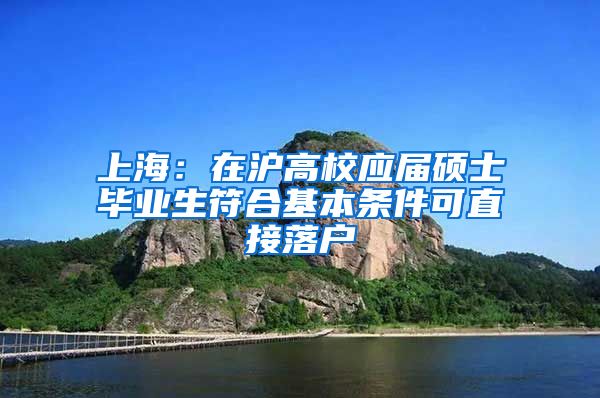 上海：在沪高校应届硕士毕业生符合基本条件可直接落户